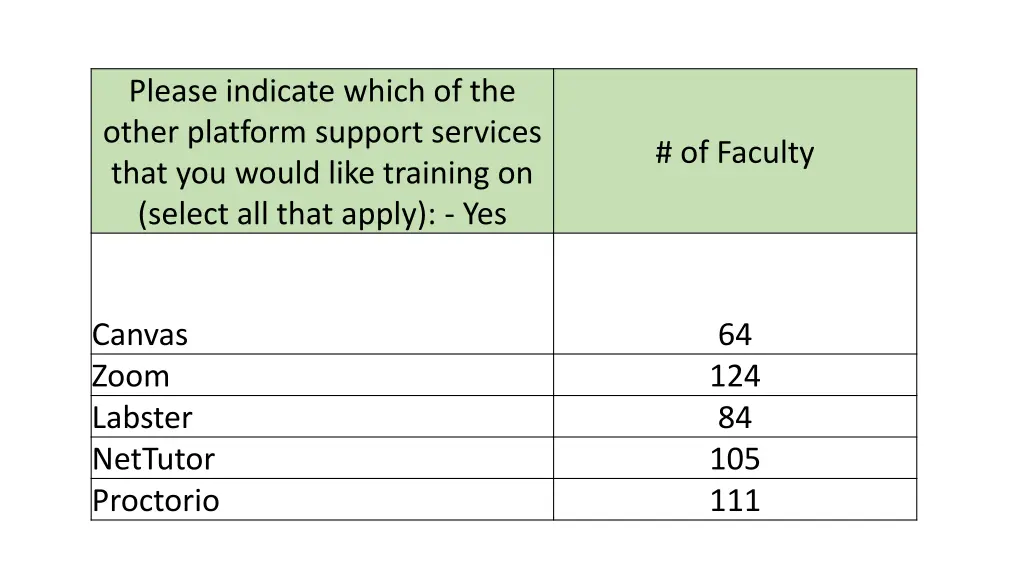 | Please indicate which of the other platform support services that you would like training on (select all that apply): - Yes | # of Faculty |
|---|---|
| Canvas | 64 |
| Zoom | 124 |
| Labster | 84 |
| NetTutor | 105 |
| Proctorio | 111 |